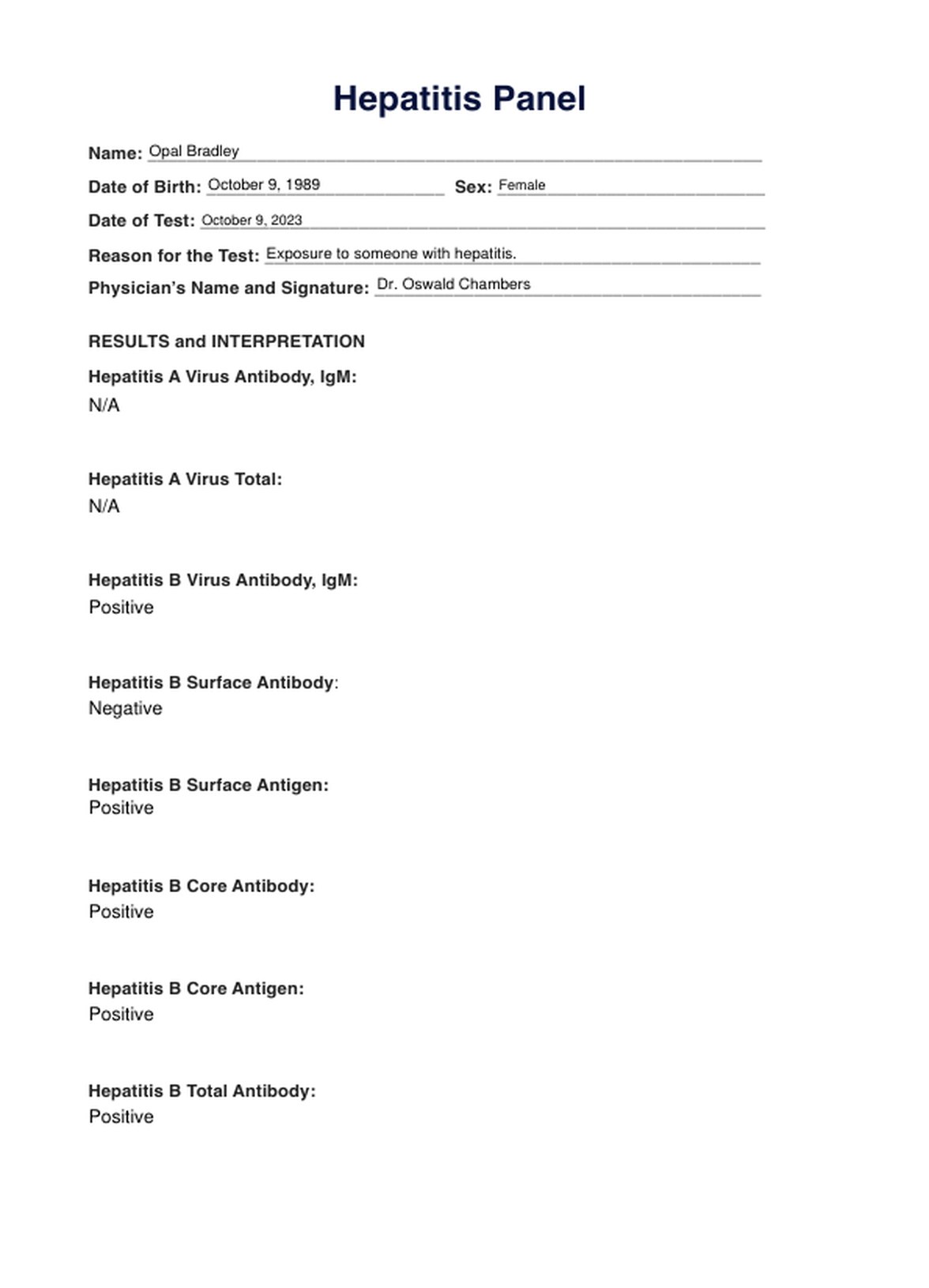 Hepatitis Panel

Name: Opal Bradley

Date of Birth: October 9, 1989 Sex: Female

Date of Test: October 9, 2023

Reason for the Test: Exposure to someone with hepatitis.

Physician's Name and Signature: Dr. Oswald Chambers

RESULTS and INTERPRETATION

Hepatitis A Virus Antibody, IgM:
N/A

Hepatitis A Virus Total:
N/A

Hepatitis B Virus Antibody, IgM:
Positive

Hepatitis B Surface Antibody:
Negative

Hepatitis B Surface Antigen:
Positive

Hepatitis B Core Antibody:
Positive

Hepatitis B Core Antigen:
Positive

Hepatitis B Total Antibody:
Positive